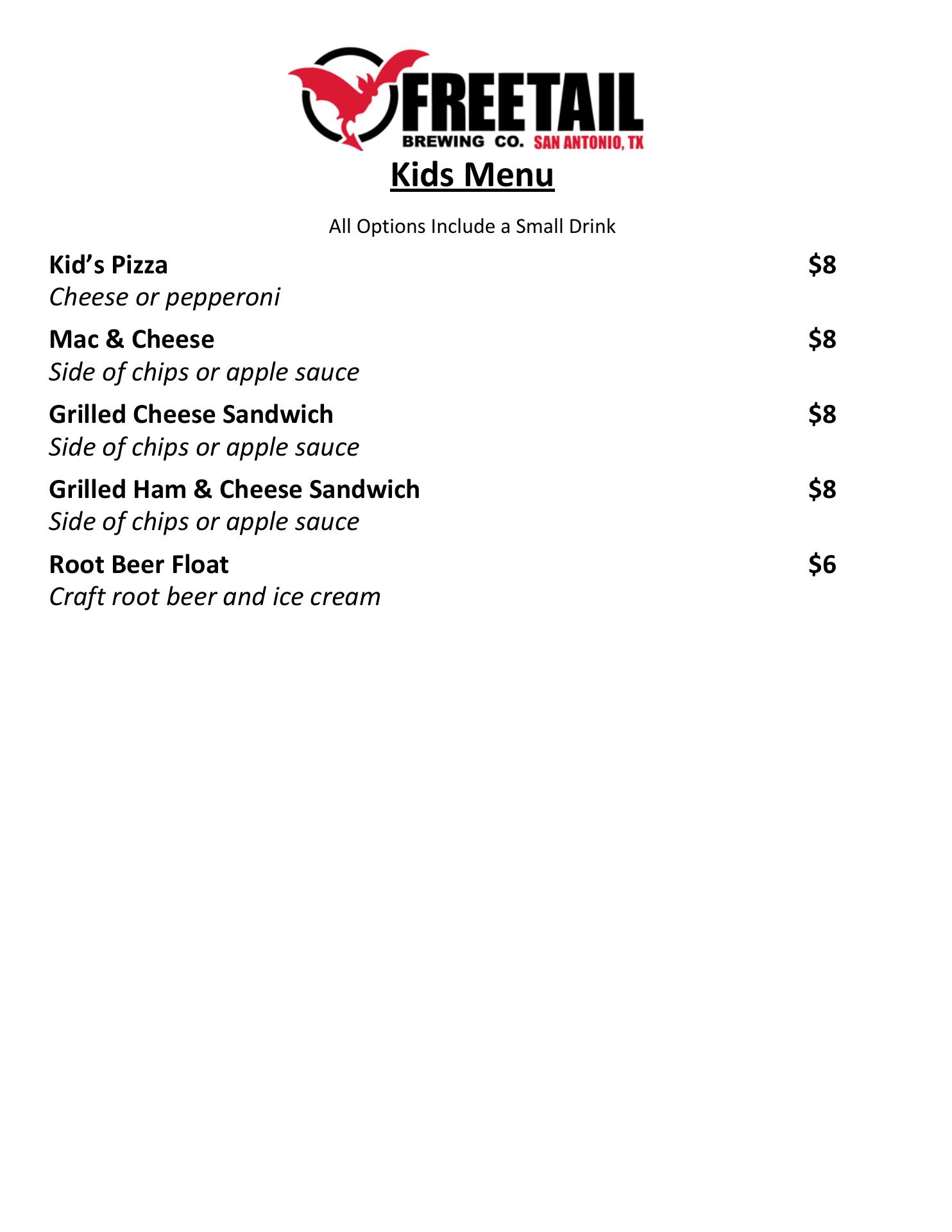 FREETAIL
BREWING CO. SAN ANTONIO, TX

Kids Menu

All Options Include a Small Drink

Kid’s Pizza $8
Cheese or pepperoni

Mac & Cheese $8
Side of chips or apple sauce

Grilled Cheese Sandwich $8
Side of chips or apple sauce

Grilled Ham & Cheese Sandwich $8
Side of chips or apple sauce

Root Beer Float $6
Craft root beer and ice cream